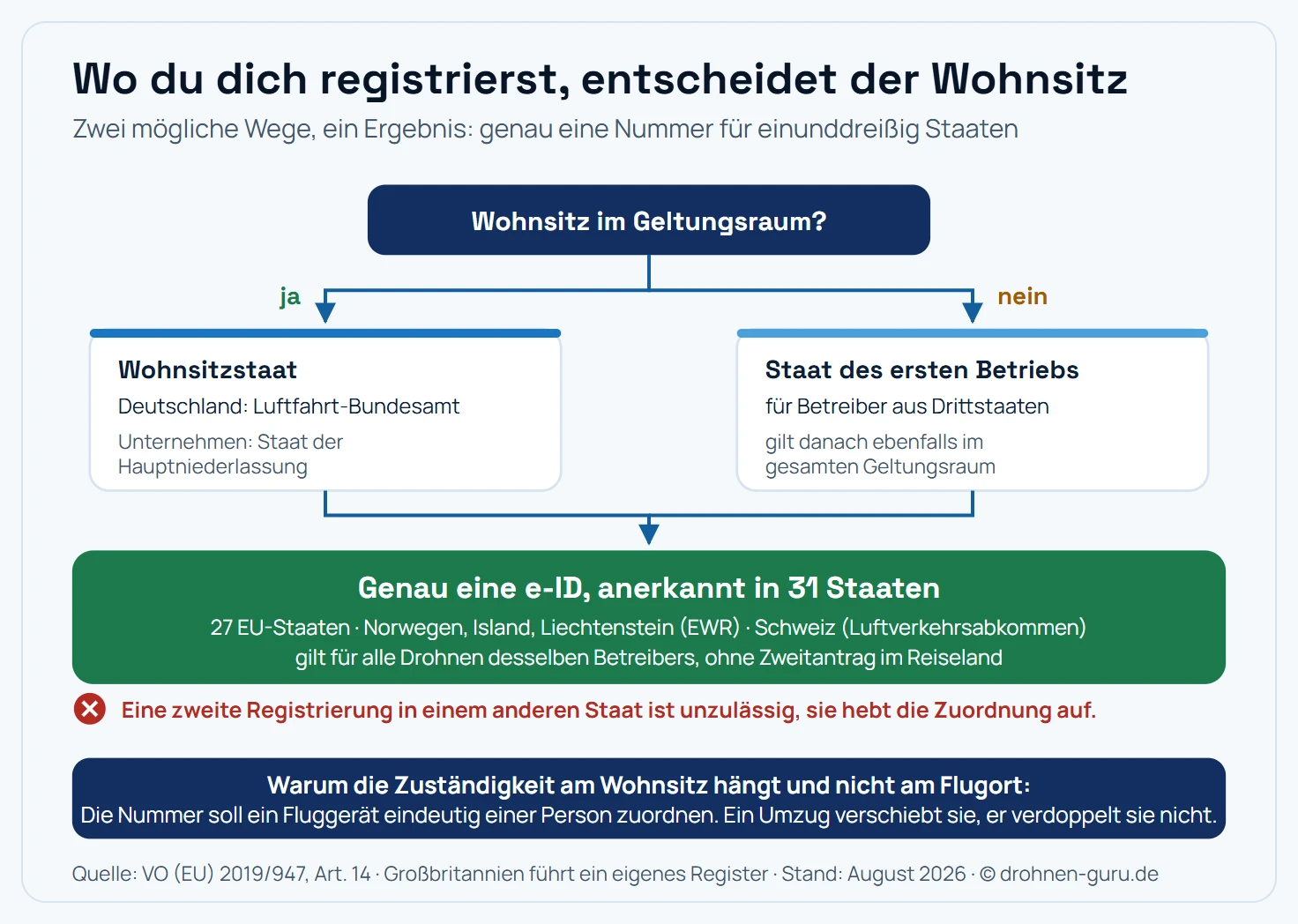 Wo du dich registrierst, entscheidet der Wohnsitz
Zwei mögliche Wege, ein Ergebnis: genau eine Nummer für einunddreißig Staaten

Wohnsitz im Geltungsraum?

ja

nein

Wohnsitzstaat
Deutschland: Luftfahrt-Bundesamt
Unternehmen: Staat der Hauptniederlassung

Staat des ersten Betriebs
für Betreiber aus Drittstaaten
gilt danach ebenfalls im gesamten Geltungsraum

Genau eine e-ID, anerkannt in 31 Staaten
27 EU-Staaten · Norwegen, Island, Liechtenstein (EWR) · Schweiz (Luftverkehrsabkommen)
gilt für alle Drohnen desselben Betreibers, ohne Zweitantrag im Reiseland

Eine zweite Registrierung in einem anderen Staat ist unzulässig, sie hebt die Zuordnung auf.

Warum die Zuständigkeit am Wohnsitz hängt und nicht am Flugort:
Die Nummer soll ein Fluggerät eindeutig einer Person zuordnen. Ein Umzug verschiebt sie, er verdoppelt sie nicht.

Quelle: VO (EU) 2019/947, Art. 14 · Großbritannien führt ein eigenes Register · Stand: August 2026 · © drohnen-guru.de